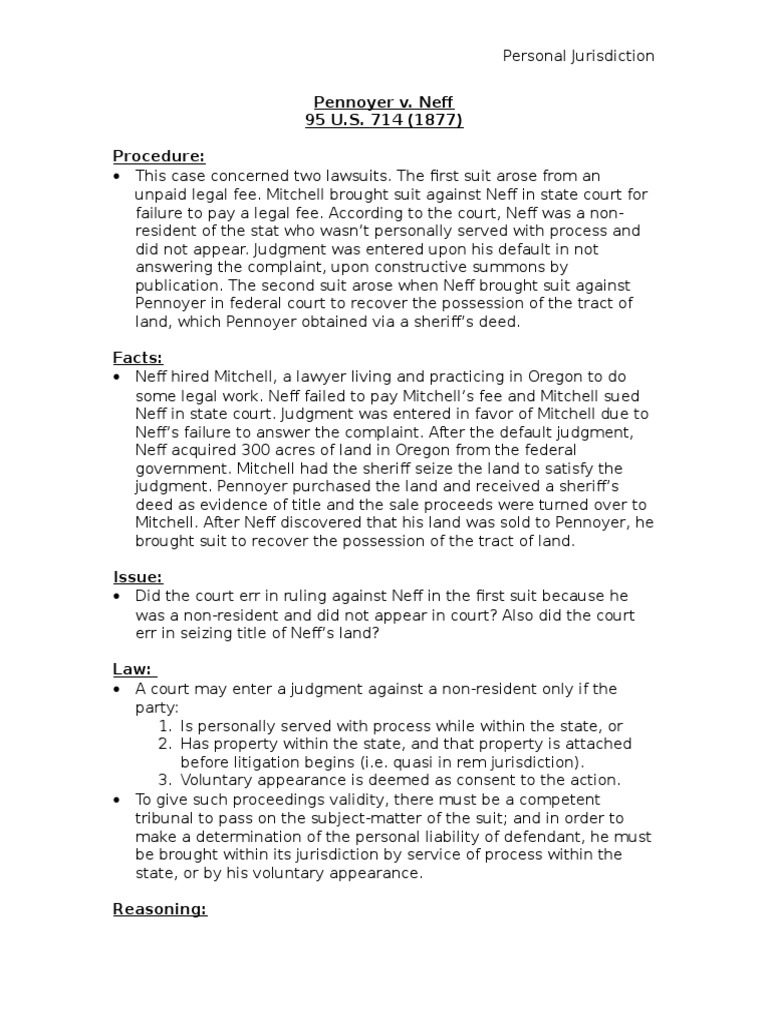 Personal Jurisdiction

Pennoyer v. Neff
95 U.S. 714 (1877)

Procedure:
• This case concerned two lawsuits. The first suit arose from an unpaid legal fee. Mitchell brought suit against Neff in state court for failure to pay a legal fee. According to the court, Neff was a non-resident of the stat who wasn't personally served with process and did not appear. Judgment was entered upon his default in not answering the complaint, upon constructive summons by publication. The second suit arose when Neff brought suit against Pennoyer in federal court to recover the possession of the tract of land, which Pennoyer obtained via a sheriff's deed.

Facts:
• Neff hired Mitchell, a lawyer living and practicing in Oregon to do some legal work. Neff failed to pay Mitchell's fee and Mitchell sued Neff in state court. Judgment was entered in favor of Mitchell due to Neff's failure to answer the complaint. After the default judgment, Neff acquired 300 acres of land in Oregon from the federal government. Mitchell had the sheriff seize the land to satisfy the judgment. Pennoyer purchased the land and received a sheriff's deed as evidence of title and the sale proceeds were turned over to Mitchell. After Neff discovered that his land was sold to Pennoyer, he brought suit to recover the possession of the tract of land.

Issue:
• Did the court err in ruling against Neff in the first suit because he was a non-resident and did not appear in court? Also did the court err in seizing title of Neff's land?

Law:
• A court may enter a judgment against a non-resident only if the party:
1. Is personally served with process while within the state, or
2. Has property within the state, and that property is attached before litigation begins (i.e. quasi in rem jurisdiction).
3. Voluntary appearance is deemed as consent to the action.
• To give such proceedings validity, there must be a competent tribunal to pass on the subject-matter of the suit; and in order to make a determination of the personal liability of defendant, he must be brought within its jurisdiction by service of process within the state, or by his voluntary appearance.

Reasoning: